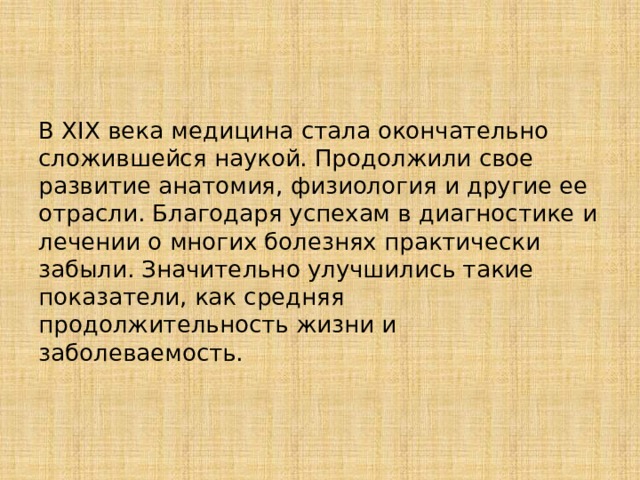 В XIX века медицина стала окончательно сложившейся наукой. Продолжили свое развитие анатомия, физиология и другие ее отрасли. Благодаря успехам в диагностике и лечении о многих болезнях практически забыли. Значительно улучшились такие показатели, как средняя продолжительность жизни и заболеваемость.